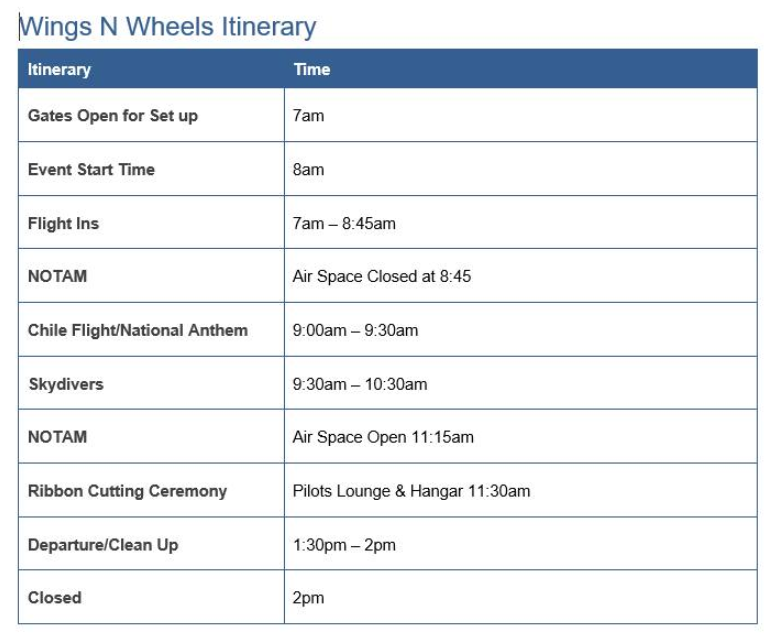 Wings N Wheels Itinerary

| Itinerary | Time |
|---|---|
| Gates Open for Set up | 7am |
| Event Start Time | 8am |
| Flight Ins | 7am – 8:45am |
| NOTAM | Air Space Closed at 8:45 |
| Chile Flight/National Anthem | 9:00am – 9:30am |
| Skydivers | 9:30am – 10:30am |
| NOTAM | Air Space Open 11:15am |
| Ribbon Cutting Ceremony | Pilots Lounge & Hangar 11:30am |
| Departure/Clean Up | 1:30pm – 2pm |
| Closed | 2pm |